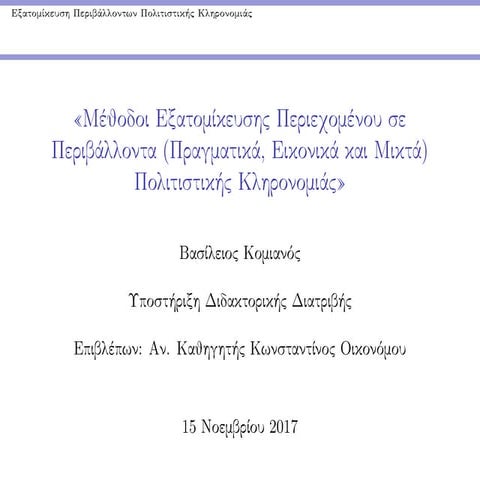 Εξατομίκευση Περιβάλλοντων Πολιτιστικής Κληρονομιάς

«Μέθοδοι Εξατομίκευσης Περιεχομένου σε Περιβάλλοντα (Πραγματικά, Εικονικά και Μικτά) Πολιτιστικής Κληρονομιάς»

Βασίλειος Κομιανός

Υποστήριξη Διδακτορικής Διατριβής

Επιβλέπων: Αν. Καθηγητής Κωνσταντίνος Οικονόμου

15 Νοεμβρίου 2017